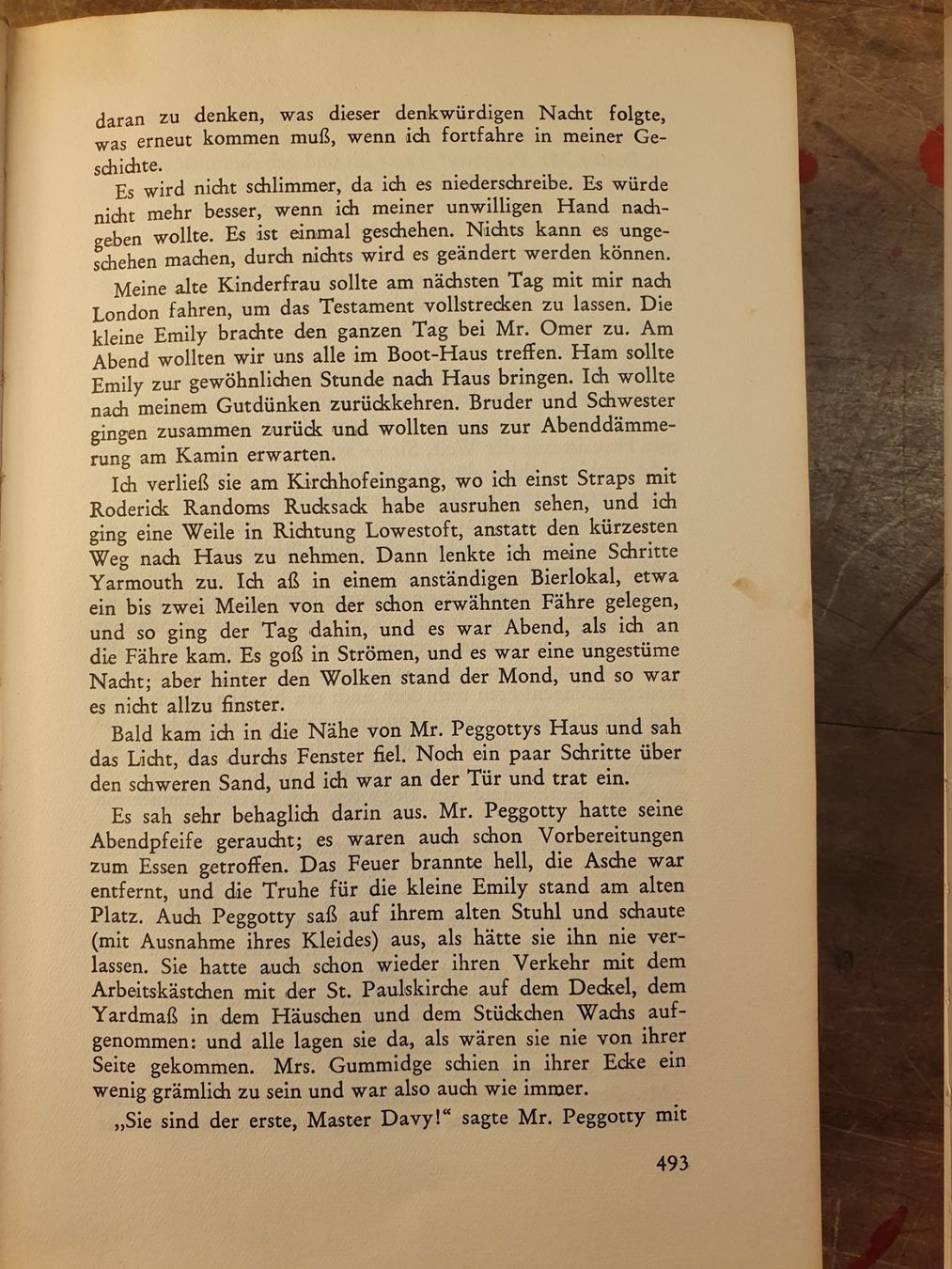 daran zu denken, was dieser denkwürdigen Nacht folgte, was erneut kommen muß, wenn ich fortfahre in meiner Geschichte.

Es wird nicht schlimmer, da ich es niederschreibe. Es würde nicht mehr besser, wenn ich meiner unwilligen Hand nachgeben wollte. Es ist einmal geschehen. Nichts kann es ungeschehen machen, durch nichts wird es geändert werden können.

Meine alte Kinderfrau sollte am nächsten Tag mit mir nach London fahren, um das Testament vollstrecken zu lassen. Die kleine Emily brachte den ganzen Tag bei Mr. Omer zu. Am Abend wollten wir uns alle im Boot-Haus treffen. Ham sollte Emily zur gewöhnlichen Stunde nach Haus bringen. Ich wollte nach meinem Gutdünken zurückkehren. Bruder und Schwester gingen zusammen zurück und wollten uns zur Abenddämmerung am Kamin erwarten.

Ich verließ sie am Kirchhofeingang, wo ich einst Straps mit Roderick Randoms Rucksack habe ausruhen sehen, und ich ging eine Weile in Richtung Lowestoft, anstatt den kürzesten Weg nach Haus zu nehmen. Dann lenkte ich meine Schritte Yarmouth zu. Ich aß in einem anständigen Bierlokal, etwa ein bis zwei Meilen von der schon erwähnten Fähre gelegen, und so ging der Tag dahin, und es war Abend, als ich an die Fähre kam. Es goß in Strömen, und es war eine ungestüme Nacht; aber hinter den Wolken stand der Mond, und so war es nicht allzu finster.

Bald kam ich in die Nähe von Mr. Peggottys Haus und sah das Licht, das durchs Fenster fiel. Noch ein paar Schritte über den schweren Sand, und ich war an der Tür und trat ein.

Es sah sehr behaglich darin aus. Mr. Peggotty hatte seine Abendpfeife geraucht; es waren auch schon Vorbereitungen zum Essen getroffen. Das Feuer brannte hell, die Asche war entfernt, und die Truhe für die kleine Emily stand am alten Platz. Auch Peggotty saß auf ihrem alten Stuhl und schaute (mit Ausnahme ihres Kleides) aus, als hätte sie ihn nie verlassen. Sie hatte auch schon wieder ihren Verkehr mit dem Arbeitskästchen mit der St. Paulskirche auf dem Deckel, dem Yardmaß in dem Häuschen und dem Stückchen Wachs aufgenommen: und alle lagen sie da, als wären sie nie von ihrer Seite gekommen. Mrs. Gummidge schien in ihrer Ecke ein wenig grämlich zu sein und war also auch wie immer.

„Sie sind der erste, Master Davy!“ sagte Mr. Peggotty mit

493